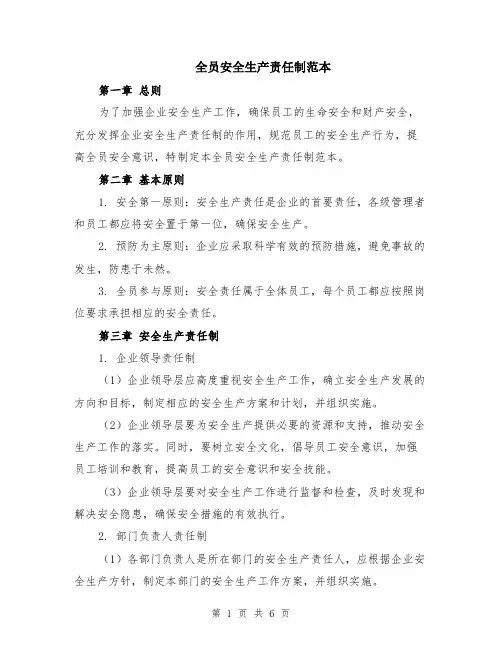 全员安全生产责任制范本

第一章 总则

为了加强企业安全生产工作，确保员工的生命安全和财产安全，充分发挥企业安全生产责任制的作用，规范员工的安全生产行为，提高全员安全意识，特制定本全员安全生产责任制范本。

第二章 基本原则

1. 安全第一原则：安全生产责任是企业的首要责任，各级管理者和员工都应将安全置于第一位，确保安全生产。

2. 预防为主原则：企业应采取科学有效的预防措施，避免事故的发生，防患于未然。

3. 全员参与原则：安全责任属于全体员工，每个员工都应按照岗位要求承担相应的安全责任。

第三章 安全生产责任制

1. 企业领导责任制

（1）企业领导层应高度重视安全生产工作，确立安全生产发展的方向和目标，制定相应的安全生产方案和计划，并组织实施。

（2）企业领导层要为安全生产提供必要的资源和支持，推动安全生产工作的落实。同时，要树立安全文化，倡导员工安全意识，加强员工培训和教育，提高员工的安全意识和安全技能。

（3）企业领导层要对安全生产工作进行监督和检查，及时发现和解决安全隐患，确保安全措施的有效执行。

2. 部门负责人责任制

（1）各部门负责人是所在部门的安全生产责任人，应根据企业安全生产方针，制定本部门的安全生产工作方案，并组织实施。

第 1 页 共 6 页